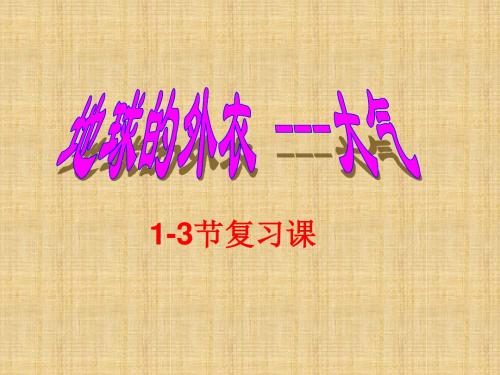 地球的外衣 ---大气

1-3节复习课